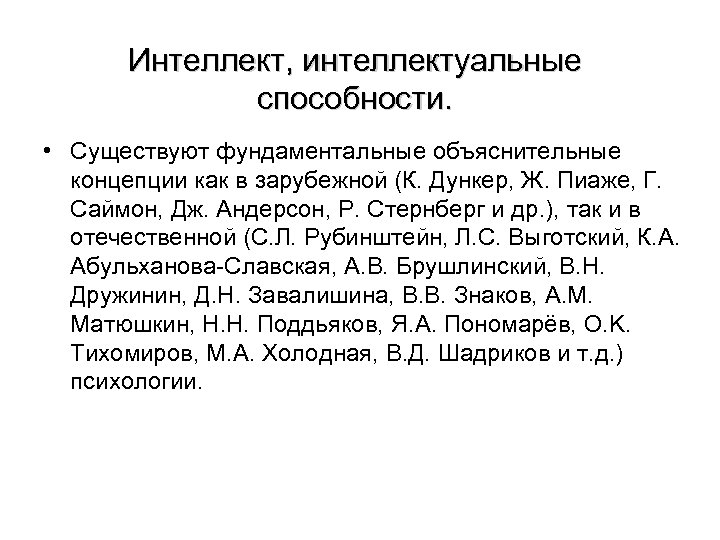 Интеллект, интеллектуальные способности.

• Существуют фундаментальные объяснительные концепции как в зарубежной (К. Дункер, Ж. Пиаже, Г. Саймон, Дж. Андерсон, Р. Стернберг и др.), так и в отечественной (С.Л. Рубинштейн, Л.С. Выготский, К.А. Абульханова-Славская, А.В. Брушлинский, В.Н. Дружинин, Д.Н. Завалишина, В.В. Знаков, А.М. Матюшкин, Н.Н. Поддьяков, Я.А. Пономарёв, О.К. Тихомиров, М.А. Холодная, В.Д. Шадриков и т.д.) психологии.